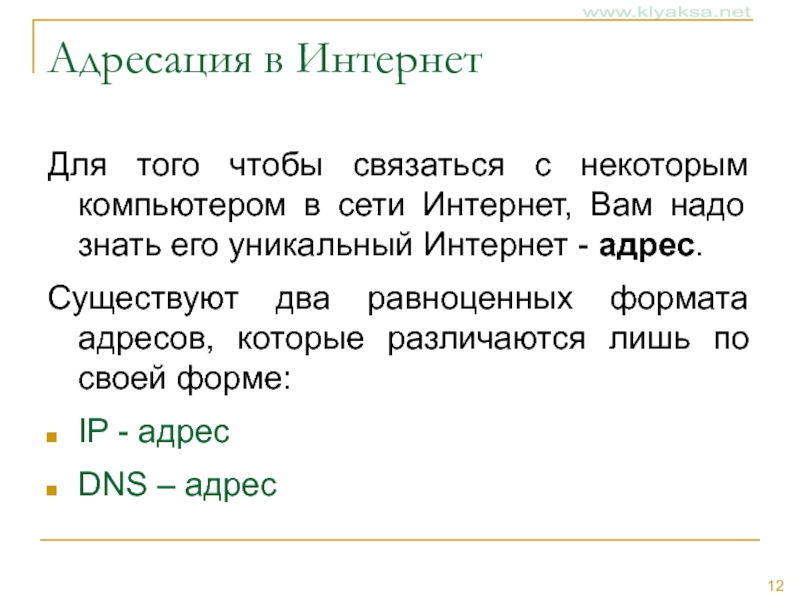 www.klyaksa.net

Адресация в Интернет

Для того чтобы связаться с некоторым компьютером в сети Интернет, Вам надо знать его уникальный Интернет - адрес.

Существуют два равноценных формата адресов, которые различаются лишь по своей форме:

IP - адрес

DNS – адрес

12